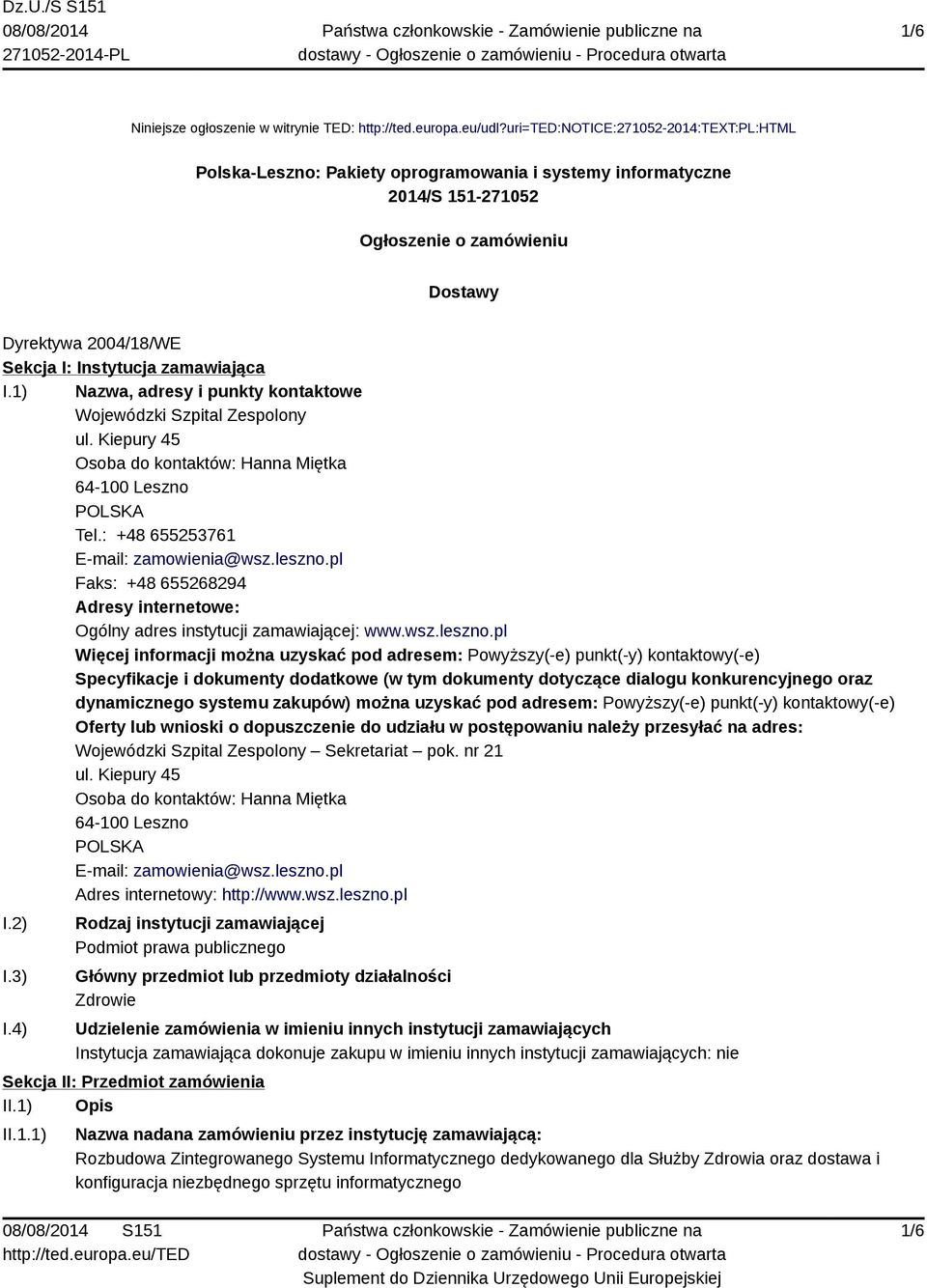 Dz.U./S S151
08/08/2014
271052-2014-PL

Państwa członkowskie - Zamówienie publiczne na dostawy - Ogłoszenie o zamówieniu - Procedura otwarta

1/6

Niniejsze ogłoszenie w witrynie TED: http://ted.europa.eu/udl?uri=TED:NOTICE:271052-2014:TEXT:PL:HTML

Polska-Leszno: Pakiety oprogramowania i systemy informatyczne
2014/S 151-271052

Ogłoszenie o zamówieniu

Dostawy

Dyrektywa 2004/18/WE
Sekcja I: Instytucja zamawiająca
I.1) Nazwa, adresy i punkty kontaktowe
Wojewódzki Szpital Zespolony
ul. Kiepury 45
Osoba do kontaktów: Hanna Miętka
64-100 Leszno
POLSKA
Tel.: +48 655253761
E-mail: zamowienia@wsz.leszno.pl
Faks: +48 655268294
Adresy internetowe:
Ogólny adres instytucji zamawiającej: www.wsz.leszno.pl
Więcej informacji można uzyskać pod adresem: Powyższy(-e) punkt(-y) kontaktowy(-e)
Specyfikacje i dokumenty dodatkowe (w tym dokumenty dotyczące dialogu konkurencyjnego oraz dynamicznego systemu zakupów) można uzyskać pod adresem: Powyższy(-e) punkt(-y) kontaktowy(-e)
Oferty lub wnioski o dopuszczenie do udziału w postępowaniu należy przesyłać na adres:
Wojewódzki Szpital Zespolony – Sekretariat – pok. nr 21
ul. Kiepury 45
Osoba do kontaktów: Hanna Miętka
64-100 Leszno
POLSKA
E-mail: zamowienia@wsz.leszno.pl
Adres internetowy: http://www.wsz.leszno.pl
I.2) Rodzaj instytucji zamawiającej
Podmiot prawa publicznego
I.3) Główny przedmiot lub przedmioty działalności
Zdrowie
I.4) Udzielenie zamówienia w imieniu innych instytucji zamawiających
Instytucja zamawiająca dokonuje zakupu w imieniu innych instytucji zamawiających: nie
Sekcja II: Przedmiot zamówienia
II.1) Opis
II.1.1) Nazwa nadana zamówieniu przez instytucję zamawiającą:
Rozbudowa Zintegrowanego Systemu Informatycznego dedykowanego dla Służby Zdrowia oraz dostawa i konfiguracja niezbędnego sprzętu informatycznego

08/08/2014 S151
http://ted.europa.eu/TED

Państwa członkowskie - Zamówienie publiczne na dostawy - Ogłoszenie o zamówieniu - Procedura otwarta
Suplement do Dziennika Urzędowego Unii Europejskiej

1/6